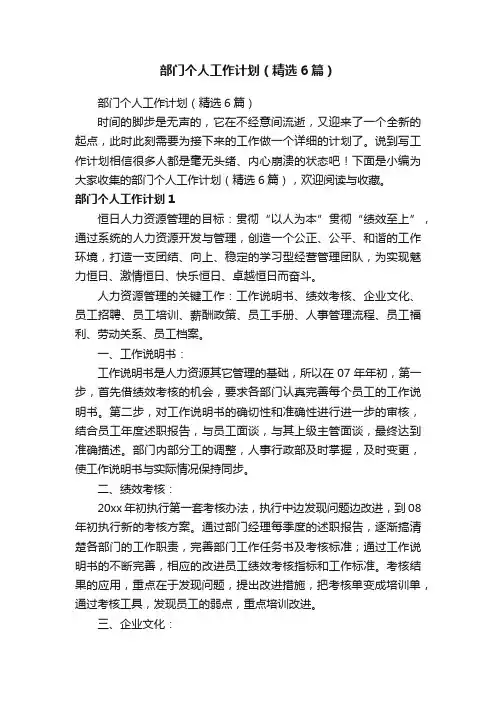 部门个人工作计划（精选6篇）

部门个人工作计划（精选6篇）

时间的脚步是无声的，它在不经意间流逝，又迎来了一个全新的起点，此时此刻需要为接下来的工作做一个详细的计划了。说到写工作计划相信很多人都是毫无头绪、内心崩溃的状态吧！下面是小编为大家收集的部门个人工作计划（精选6篇），欢迎阅读与收藏。

部门个人工作计划1

恒日人力资源管理的目标：贯彻“以人为本”贯彻“绩效至上”，通过系统的人力资源开发与管理，创造一个公正、公平、和谐的工作环境，打造一支团结、向上、稳定的学习型经营管理团队，为实现魅力恒日、激情恒日、快乐恒日、卓越恒日而奋斗。

人力资源管理的关键工作：工作说明书、绩效考核、企业文化、员工招聘、员工培训、薪酬政策、员工手册、人事管理流程、员工福利、劳动关系、员工档案。

一、工作说明书：

工作说明书是人力资源其它管理的基础，所以在07年年初，第一步，首先借绩效考核的机会，要求各部门认真完善每个员工的工作说明书。第二步，对工作说明书的确切性和准确性进行进一步的审核，结合员工年度述职报告，与员工面谈，与其上级主管面谈，最终达到准确描述。部门内部分工的调整，人事行政部及时掌握，及时变更，使工作说明书与实际情况保持同步。

二、绩效考核：

20xx年初执行第一套考核办法，执行中边发现问题边改进，到08年初执行新的考核方案。通过部门经理每季度的述职报告，逐渐搞清楚各部门的工作职责，完善部门工作任务书及考核标准；通过工作说明书的不断完善，相应的改进员工绩效考核指标和工作标准。考核结果的应用，重点在于发现问题，提出改进措施，把考核单变成培训单，通过考核工具，发现员工的弱点，重点培训改进。

三、企业文化：